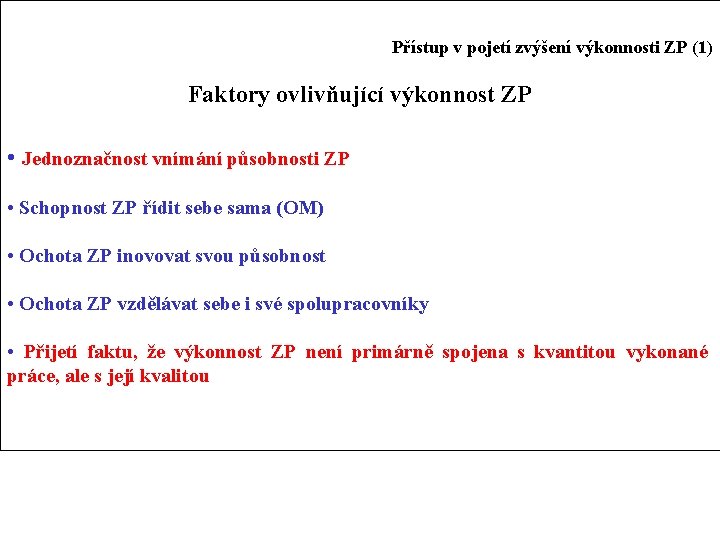 Přístup v pojetí zvýšení výkonnosti ZP (1)

Faktory ovlivňující výkonnost ZP

• Jednoznačnost vnímání působnosti ZP

• Schopnost ZP řídit sebe sama (OM)

• Ochota ZP inovovat svou působnost

• Ochota ZP vzdělávat sebe i své spolupracovníky

• Přijetí faktu, že výkonnost ZP není primárně spojena s kvantitou vykonané práce, ale s její kvalitou